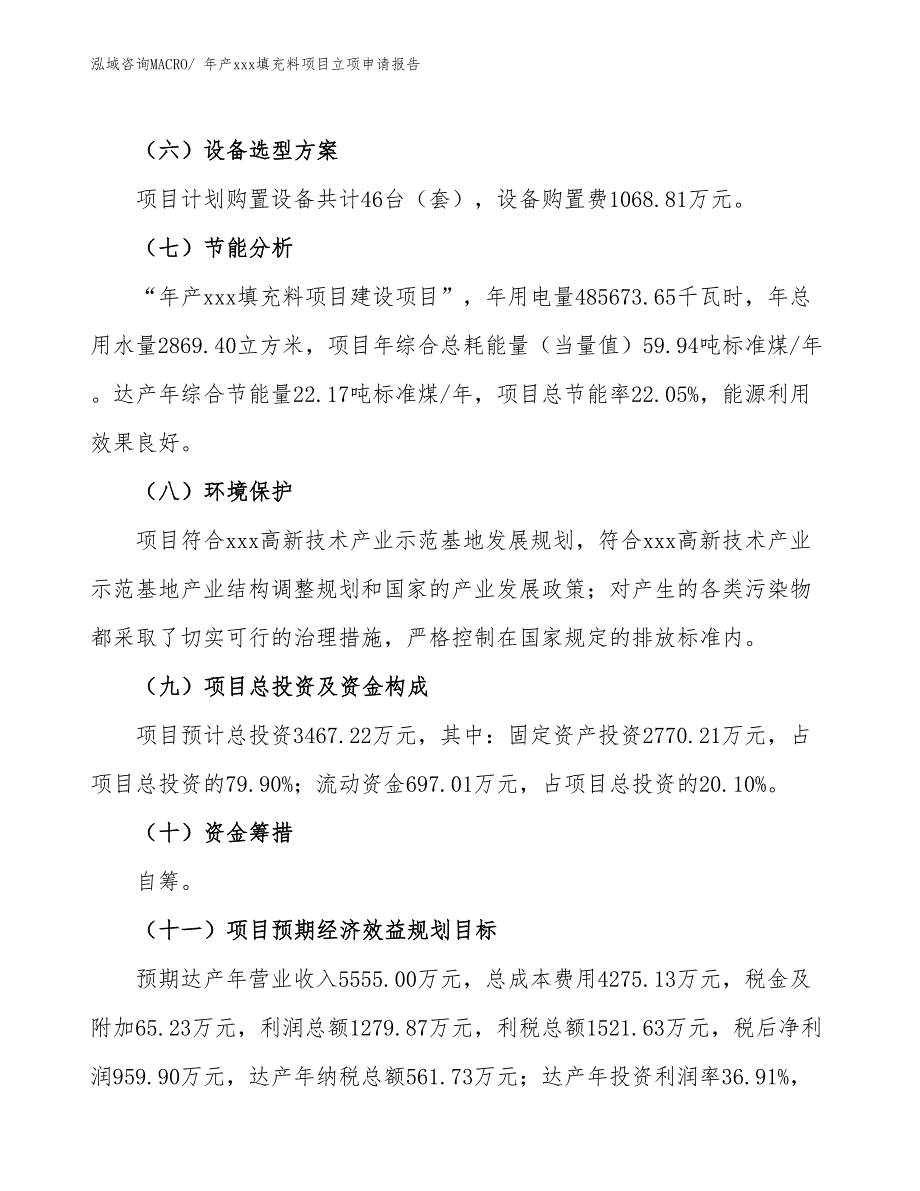 泓域咨询MACRO/ 年产xxx填充料项目立项申请报告

（六）设备选型方案

项目计划购置设备共计46台（套），设备购置费1068.81万元。

（七）节能分析

“年产xxx填充料项目建设项目”，年用电量485673.65千瓦时，年总用水量2869.40立方米，项目年综合总耗能量（当量值）59.94吨标准煤/年。达产年综合节能量22.17吨标准煤/年，项目总节能率22.05%，能源利用效果良好。

（八）环境保护

项目符合xxx高新技术产业示范基地发展规划，符合xxx高新技术产业示范基地产业结构调整规划和国家的产业发展政策；对产生的各类污染物都采取了切实可行的治理措施，严格控制在国家规定的排放标准内。

（九）项目总投资及资金构成

项目预计总投资3467.22万元，其中：固定资产投资2770.21万元，占项目总投资的79.90%；流动资金697.01万元，占项目总投资的20.10%。

（十）资金筹措

自筹。

（十一）项目预期经济效益规划目标

预期达产年营业收入5555.00万元，总成本费用4275.13万元，税金及附加65.23万元，利润总额1279.87万元，利税总额1521.63万元，税后净利润959.90万元，达产年纳税总额561.73万元；达产年投资利润率36.91%，